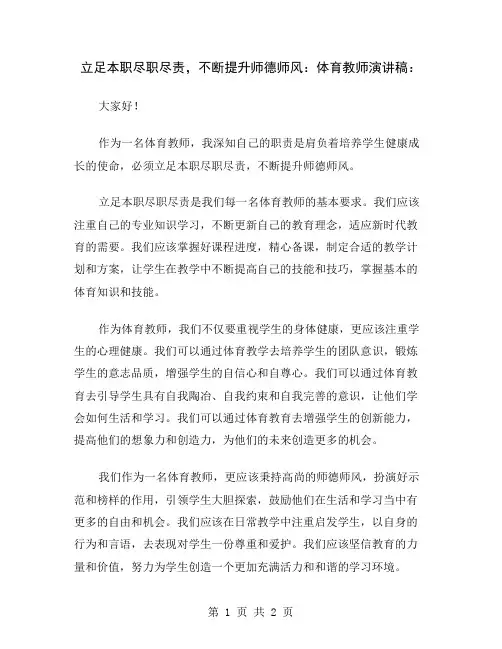 立足本职尽职尽责，不断提升师德师风：体育教师演讲稿：

大家好！

作为一名体育教师，我深知自己的职责是肩负着培养学生健康成长的使命，必须立足本职尽职尽责，不断提升师德师风。

立足本职尽职尽责是我们每一名体育教师的基本要求。我们应该注重自己的专业知识学习，不断更新自己的教育理念，适应新时代教育的需要。我们应该掌握好课程进度，精心备课，制定合适的教学计划和方案，让学生在教学中不断提高自己的技能和技巧，掌握基本的体育知识和技能。

作为体育教师，我们不仅要重视学生的身体健康，更应该注重学生的心理健康。我们可以通过体育教学去培养学生的团队意识，锻炼学生的意志品质，增强学生的自信心和自尊心。我们可以通过体育教育去引导学生具有自我陶冶、自我约束和自我完善的意识，让他们学会如何生活和学习。我们可以通过体育教育去增强学生的创新能力，提高他们的想象力和创造力，为他们的未来创造更多的机会。

我们作为一名体育教师，更应该秉持高尚的师德师风，扮演好示范和榜样的作用，引领学生大胆探索，鼓励他们在生活和学习当中有更多的自由和机会。我们应该在日常教学中注重启发学生，以自身的行为和言语，去表现对学生一份尊重和爱护。我们应该坚信教育的力量和价值，努力为学生创造一个更加充满活力和和谐的学习环境。

第 1 页 共 2 页